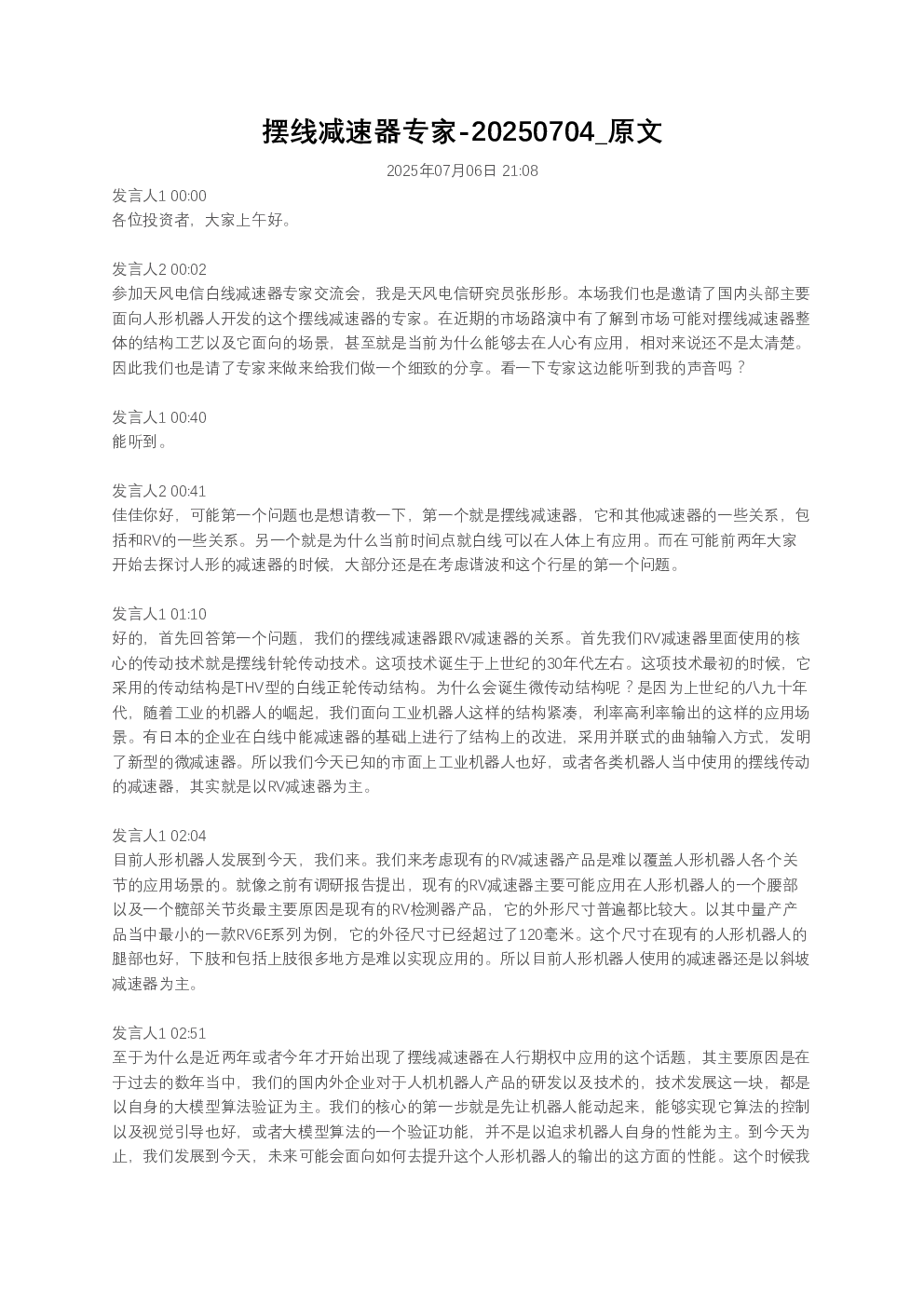 摆线减速器专家-20250704_原文

2025年07月06日 21:08

发言人1 00:00
各位投资者，大家上午好。

发言人2 00:02
参加天风电信白线减速器专家交流会，我是天风电信研究员张彤彤。本场我们也是邀请了国内头部主要面向人形机器人开发的这个摆线减速器的专家。在近期的市场路演中有了解到市场可能对摆线减速器整体的结构工艺以及它面向的场景，甚至就是当前为什么能够去在人心有应用，相对来说还不是太清楚。因此我们也是请了专家来做来给我们做一个细致的分享。看一下专家这边能听到我的声音吗？

发言人1 00:40
能听到。

发言人2 00:41
佳佳你好，可能第一个问题也是想请教一下，第一个就是摆线减速器，它和其他减速器的一些关系，包括和RV的一些关系。另一个就是为什么当前时间点就白线可以在人体上有应用。而在可能前两年大家开始去探讨人形的减速器的时候，大部分还是在考虑谐波和这个行星的第一个问题。

发言人1 01:10
好的，首先回答第一个问题，我们的摆线减速器跟RV减速器的关系。首先我们RV减速器里面使用的核心的传动技术就是摆线针轮传动技术。这项技术诞生于上世纪的30年代左右。这项技术最初的时候，它采用的传动结构是THV型的白线正轮传动结构。为什么会诞生微传动结构呢？是因为上世纪的八九十年代，随着工业的机器人的崛起，我们面向工业机器人这样的结构紧凑，利率高利率输出的这样的应用场景。有日本的企业在白线中能减速器的基础上进行了结构上的改进，采用并联式的曲轴输入方式，发明了新型的微减速器。所以我们今天已知的市面上工业机器人也好，或者各类机器人当中使用的摆线传动的减速器，其实就是以RV减速器为主。

发言人1 02:04
目前人形机器人发展到今天，我们来。我们来考虑现有的RV减速器产品是难以覆盖人形机器人各个关节的应用场景的。就像之前有调研报告提出，现有的RV减速器主要可能应用在人形机器人的一个腰部以及一个髋部关节炎最主要原因是现有的RV检测器产品，它的外形尺寸普遍都比较大。以其中量产产品当中最小的一款RV6E系列为例，它的外径尺寸已经超过了120毫米。这个尺寸在现有的人形机器人的腿部也好，下肢和包括上肢很多地方是难以实现应用的。所以目前人形机器人使用的减速器还是以斜坡减速器为主。

发言人1 02:51
至于为什么是近两年或者今年才开始出现了摆线减速器在人行期权中应用的这个话题，其主要原因是在于过去的数年当中，我们的国内外企业对于人机机器人产品的研发以及技术的，技术发展这一块，都是以自身的大模型算法验证为主。我们的核心的第一步就是先让机器人能动起来，能够实现它算法的控制以及视觉引导也好，或者大模型算法的一个验证功能，并不是以追求机器人自身的性能为主。到今天为止，我们发展到今天，未来可能会面向如何去提升这个人形机器人的输出的这方面的性能。这个时候我